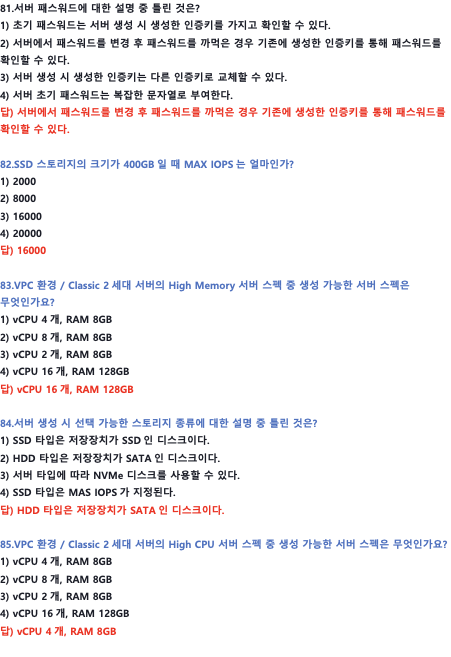 81.서버 패스워드에 대한 설명 중 틀린 것은?
1) 초기 패스워드는 서버 생성 시 생성한 인증키를 가지고 확인할 수 있다.
2) 서버에서 패스워드를 변경 후 패스워드를 까먹은 경우 기존에 생성한 인증키를 통해 패스워드를 확인할 수 있다.
3) 서버 생성 시 생성한 인증키는 다른 인증키로 교체할 수 있다.
4) 서버 초기 패스워드는 복잡한 문자열로 부여한다.
답) 서버에서 패스워드를 변경 후 패스워드를 까먹은 경우 기존에 생성한 인증키를 통해 패스워드를 확인할 수 있다.

82.SSD 스토리지의 크기가 400GB 일 때 MAX IOPS 는 얼마인가?
1) 2000
2) 8000
3) 16000
4) 20000
답) 16000

83.VPC 환경 / Classic 2 세대 서버의 High Memory 서버 스펙 중 생성 가능한 서버 스펙은 무엇인가요?
1) vCPU 4 개, RAM 8GB
2) vCPU 8 개, RAM 8GB
3) vCPU 2 개, RAM 8GB
4) vCPU 16 개, RAM 128GB
답) vCPU 16 개, RAM 128GB

84.서버 생성 시 선택 가능한 스토리지 종류에 대한 설명 중 틀린 것은?
1) SSD 타입은 저장장치가 SSD 인 디스크이다.
2) HDD 타입은 저장장치가 SATA 인 디스크이다.
3) 서버 타입에 따라 NVMe 디스크를 사용할 수 있다.
4) SSD 타입은 MAS IOPS 가 지정된다.
답) HDD 타입은 저장장치가 SATA 인 디스크이다.

85.VPC 환경 / Classic 2 세대 서버의 High CPU 서버 스펙 중 생성 가능한 서버 스펙은 무엇인가요?
1) vCPU 4 개, RAM 8GB
2) vCPU 8 개, RAM 8GB
3) vCPU 2 개, RAM 8GB
4) vCPU 16 개, RAM 128GB
답) vCPU 4 개, RAM 8GB